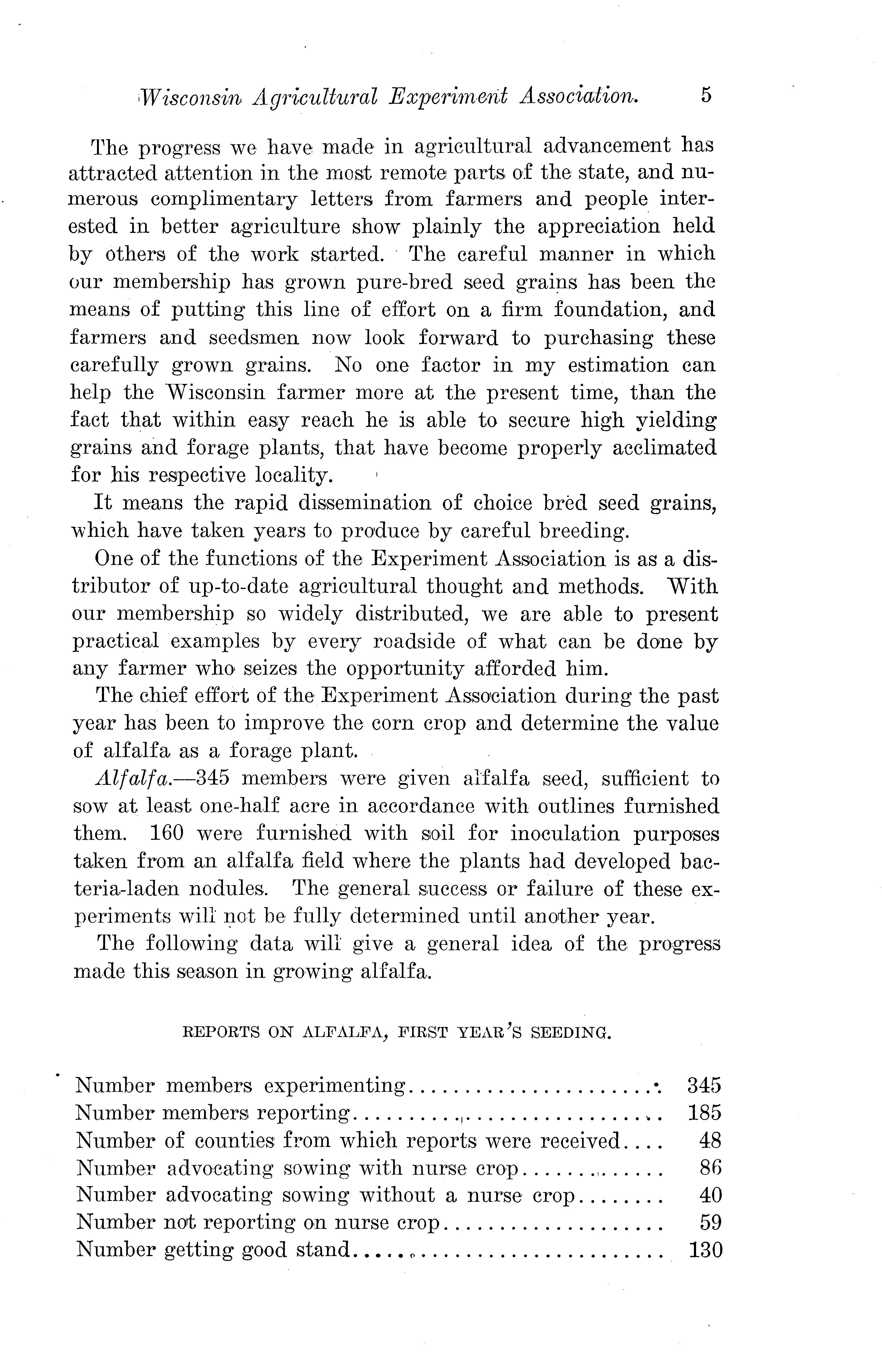 Wisconsin Agricultural Experiment Association. 5

The progress we have made in agricultural advancement has attracted attention in the most remote parts of the state, and numerous complimentary letters from farmers and people interested in better agriculture show plainly the appreciation held by others of the work started. The careful manner in which our membership has grown pure-bred seed grains has been the means of putting this line of effort on a firm foundation, and farmers and seedsmen now look forward to purchasing these carefully grown grains. No one factor in my estimation can help the Wisconsin farmer more at the present time, than the fact that within easy reach he is able to secure high yielding grains and forage plants, that have become properly acclimated for his respective locality.

It means the rapid dissemination of choice bred seed grains, which have taken years to produce by careful breeding.

One of the functions of the Experiment Association is as a distributor of up-to-date agricultural thought and methods. With our membership so widely distributed, we are able to present practical examples by every roadside of what can be done by any farmer who seizes the opportunity afforded him.

The chief effort of the Experiment Association during the past year has been to improve the corn crop and determine the value of alfalfa as a forage plant.

Alfalfa.—345 members were given alfalfa seed, sufficient to sow at least one-half acre in accordance with outlines furnished them. 160 were furnished with soil for inoculation purposes taken from an alfalfa field where the plants had developed bacteria-laden nodules. The general success or failure of these experiments will not be fully determined until another year.

The following data will give a general idea of the progress made this season in growing alfalfa.

REPORTS ON ALFALFA, FIRST YEAR'S SEEDING.

| | |
|---|---|
| Number members experimenting | 345 |
| Number members reporting | 185 |
| Number of counties from which reports were received | 48 |
| Number advocating sowing with nurse crop | 86 |
| Number advocating sowing without a nurse crop | 40 |
| Number not reporting on nurse crop | 59 |
| Number getting good stand | 130 |